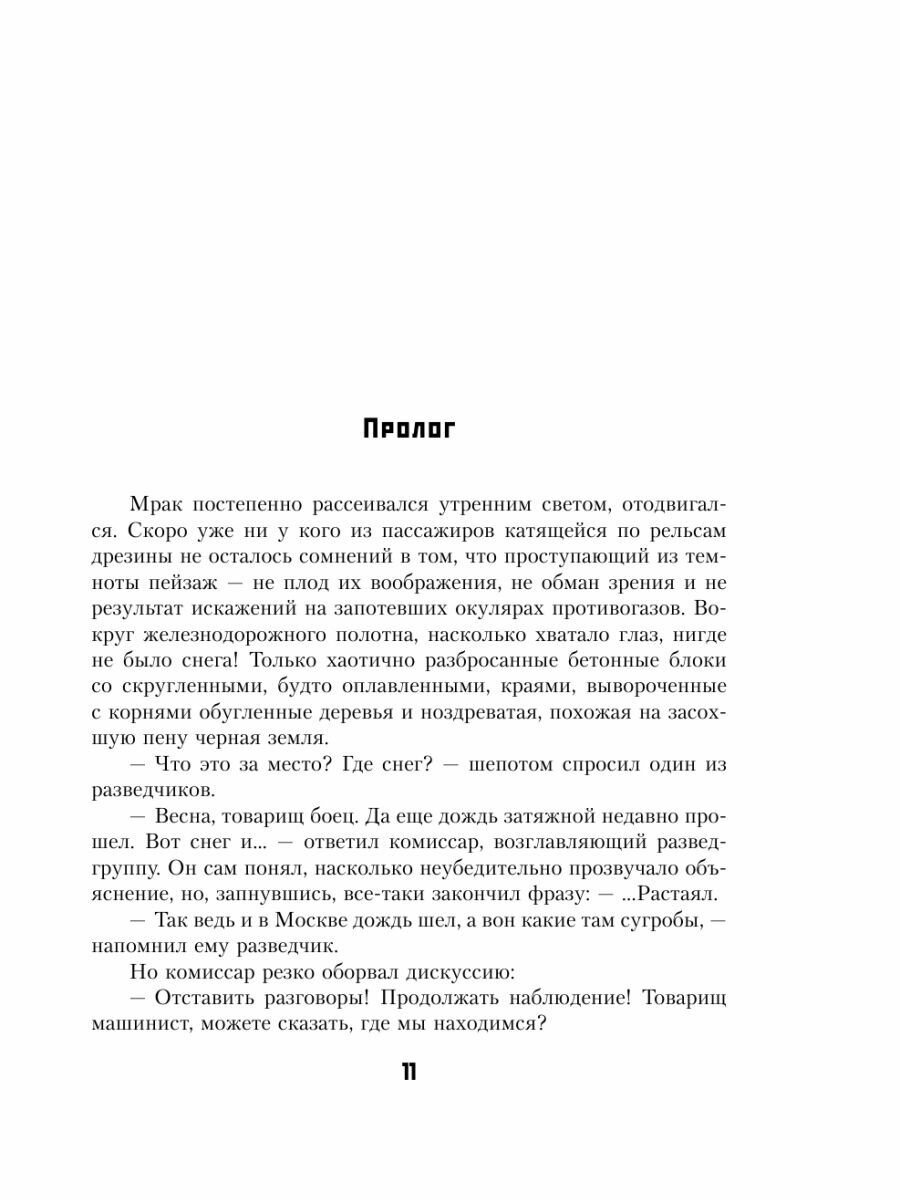 Пролог

Мрак постепенно рассеивался утренним светом, отодвигался. Скоро уже ни у кого из пассажиров катящейся по рельсам дрезины не осталось сомнений в том, что проступающий из темноты пейзаж — не плод их воображения, не обман зрения и не результат искажений на запотевших окулярах противогазов. Вокруг железнодорожного полотна, насколько хватало глаз, нигде не было снега! Только хаотично разбросанные бетонные блоки со скругленными, будто оплавленными, краями, вывороченные с корнями обугленные деревья и ноздреватая, похожая на засохшую пену черная земля.

— Что это за место? Где снег? — шепотом спросил один из разведчиков.

— Весна, товарищ боец. Да еще дождь затяжной недавно прошел. Вот снег и... — ответил комиссар, возглавляющий разведгруппу. Он сам понял, насколько неубедительно прозвучало объяснение, но, запнувшись, все-таки закончил фразу: — ...Растаял.

— Так ведь и в Москве дождь шел, а вон какие там сугробы, — напомнил ему разведчик.

Но комиссар резко оборвал дискуссию:

— Отставить разговоры! Продолжать наблюдение! Товарищ машинист, можете сказать, где мы находимся?

11